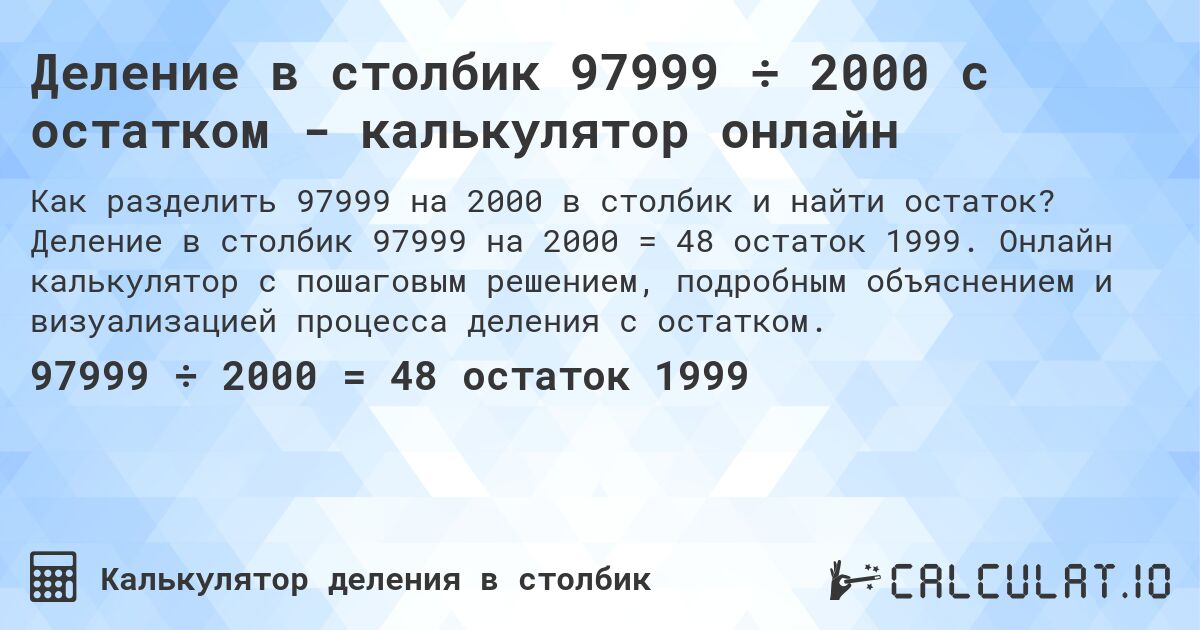 Деление в столбик 97999 ÷ 2000 с остатком - калькулятор онлайн

Как разделить 97999 на 2000 в столбик и найти остаток? Деление в столбик 97999 на 2000 = 48 остаток 1999. Онлайн калькулятор с пошаговым решением, подробным объяснением и визуализацией процесса деления с остатком.

97999 ÷ 2000 = 48 остаток 1999

Калькулятор деления в столбик

CALCULAT.IO